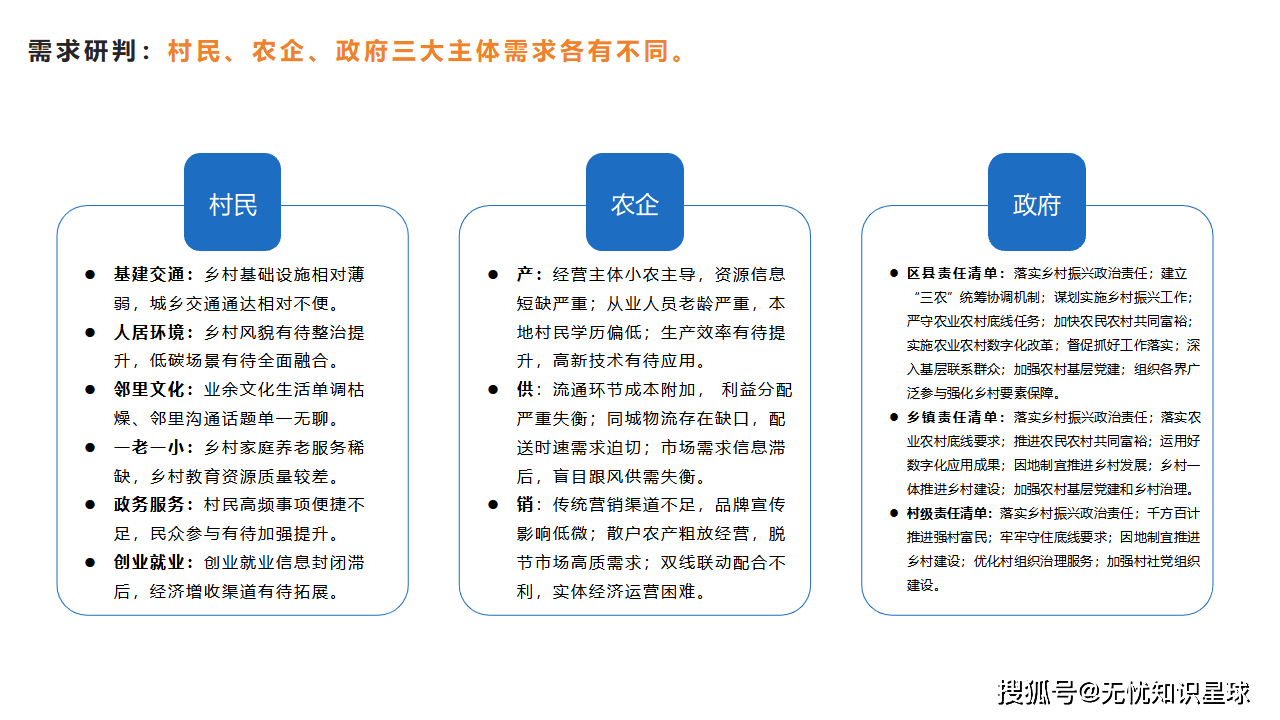 需求研判：村民、农企、政府三大主体需求各有不同。

村民

● 基建交通：乡村基础设施相对薄弱，城乡交通通达相对不便。
● 人居环境：乡村风貌有待整治提升，低碳场景有待全面融合。
● 邻里文化：业余文化生活单调枯燥、邻里沟通话题单一无聊。
● 一老一小：乡村家庭养老服务稀缺，乡村教育资源质量较差。
● 政务服务：村民高频事项便捷不足，民众参与有待加强提升。
● 创业就业：创业就业信息封闭滞后，经济增收渠道有待拓展。

农企

● 产：经营主体小农主导，资源信息短缺严重；从业人员老龄严重，本地村民学历偏低；生产效率有待提升，高新技术有待应用。
● 供：流通环节成本附加， 利益分配严重失衡；同城物流存在缺口，配送时速需求迫切；市场需求信息滞后，盲目跟风供需失衡。
● 销：传统营销渠道不足，品牌宣传影响低微；散户农产粗放经营，脱节市场高质需求；双线联动配合不利，实体经济运营困难。

政府

● 区县责任清单：落实乡村振兴政治责任；建立“三农”统筹协调机制；谋划实施乡村振兴工作；严守农业农村底线任务；加快农民农村共同富裕；实施农业农村数字化改革；督促抓好工作落实；深入基层联系群众；加强农村基层党建；组织各界广泛参与强化乡村要素保障。
● 乡镇责任清单：落实乡村振兴政治责任；落实农业农村底线要求；推进农民农村共同富裕；运用好数字化应用成果；因地制宜推进乡村发展；乡村一体推进乡村建设；加强农村基层党建和乡村治理。
● 村级责任清单：落实乡村振兴政治责任；千方百计推进强村富民；牢牢守住底线要求；因地制宜推进乡村建设；优化村组织治理服务；加强村社党组织建设。

搜狐号@无忧知识星球